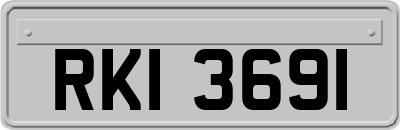 RKI 3691